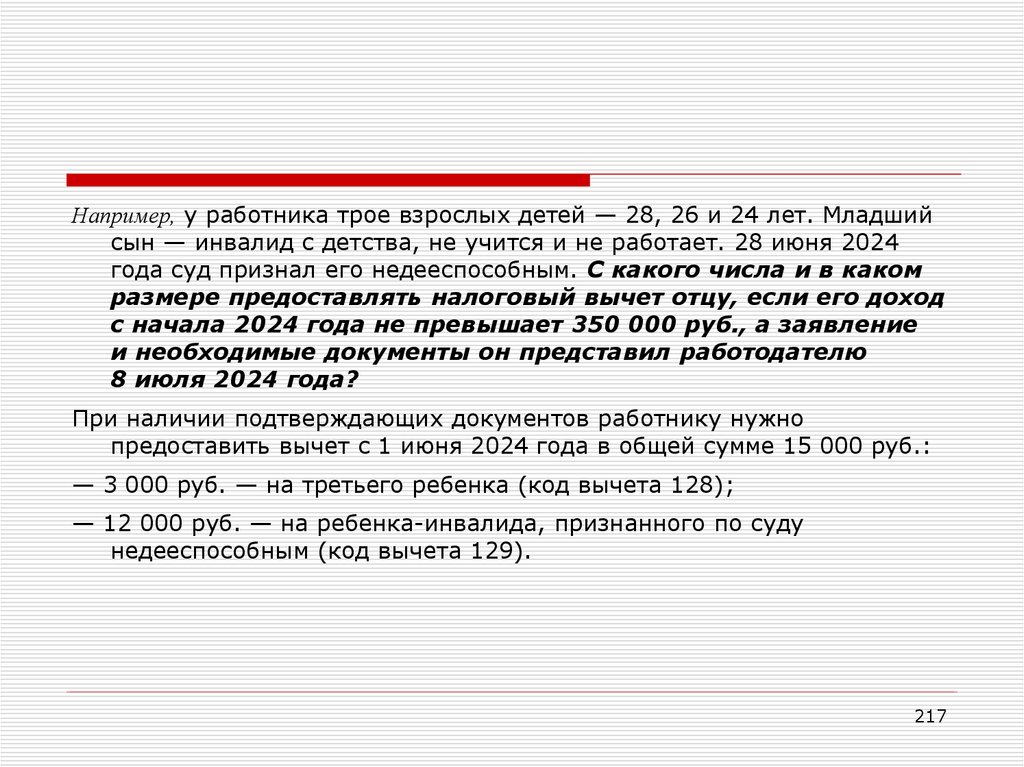 Например, у работника трое взрослых детей — 28, 26 и 24 лет. Младший сын — инвалид с детства, не учится и не работает. 28 июня 2024 года суд признал его недееспособным. С какого числа и в каком размере предоставлять налоговый вычет отцу, если его доход с начала 2024 года не превышает 350 000 руб., а заявление и необходимые документы он представил работодателю 8 июля 2024 года?

При наличии подтверждающих документов работнику нужно предоставить вычет с 1 июня 2024 года в общей сумме 15 000 руб.:

— 3 000 руб. — на третьего ребенка (код вычета 128);

— 12 000 руб. — на ребенка-инвалида, признанного по суду недееспособным (код вычета 129).

217